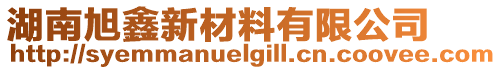 湖南旭鑫新材料有限公司
http://syemmanuelgill.cn.coovee.com